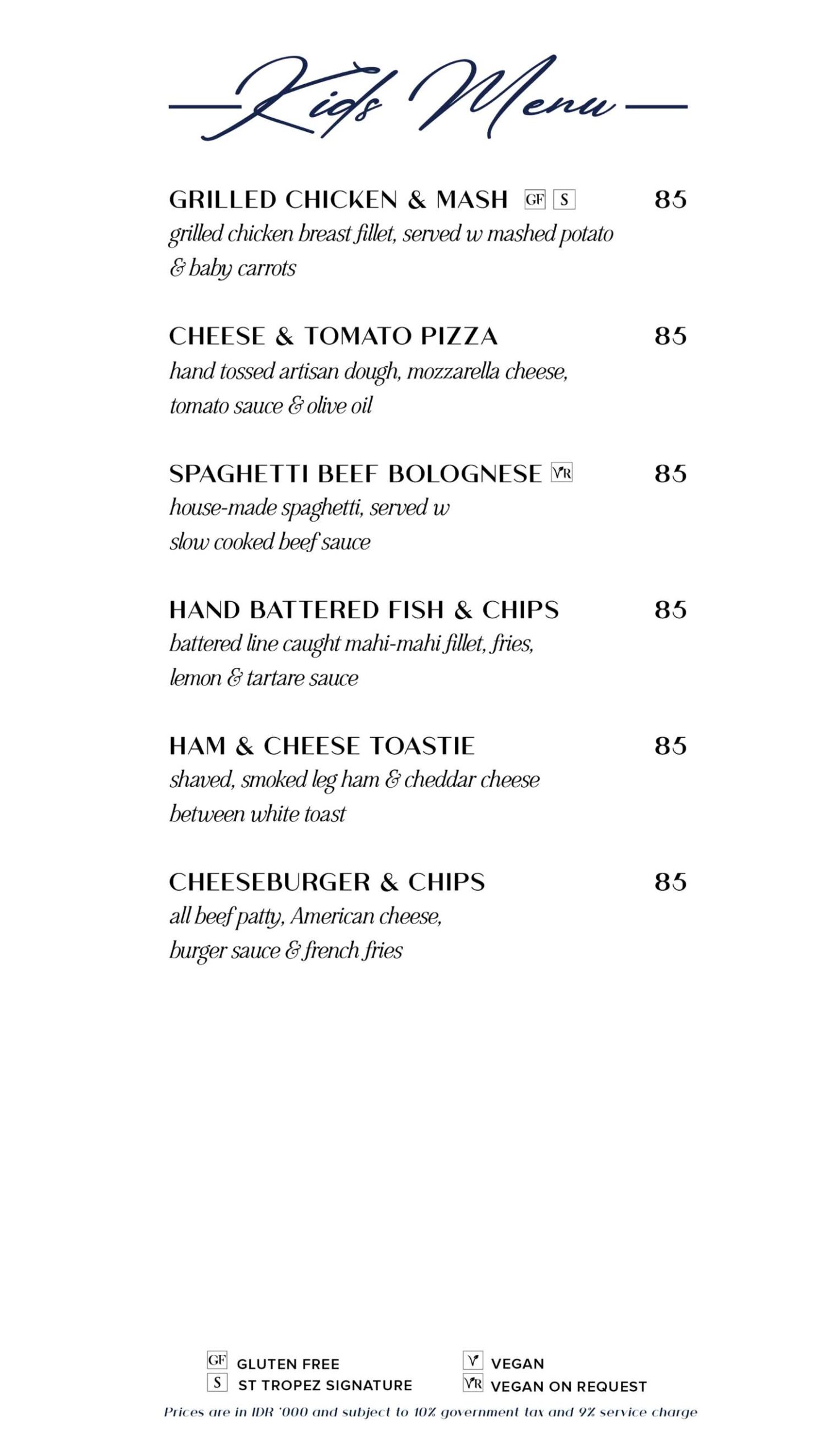 Kids Menu

GRILLED CHICKEN & MASH GF S 85
grilled chicken breast fillet, served w mashed potato & baby carrots

CHEESE & TOMATO PIZZA 85
hand tossed artisan dough, mozzarella cheese, tomato sauce & olive oil

SPAGHETTI BEEF BOLOGNESE VR 85
house-made spaghetti, served w slow cooked beef sauce

HAND BATTERED FISH & CHIPS 85
battered line caught mahi-mahi fillet, fries, lemon & tartare sauce

HAM & CHEESE TOASTIE 85
shaved, smoked leg ham & cheddar cheese between white toast

CHEESEBURGER & CHIPS 85
all beef patty, American cheese, burger sauce & french fries

GF GLUTEN FREE
S ST TROPEZ SIGNATURE
V VEGAN
VR VEGAN ON REQUEST

Prices are in IDR '000 and subject to 10% government tax and 9% service charge